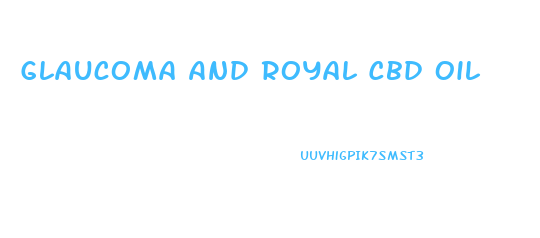 GLAUCOMA AND ROYAL CBD OIL

UUVHIGPIK7SMST3